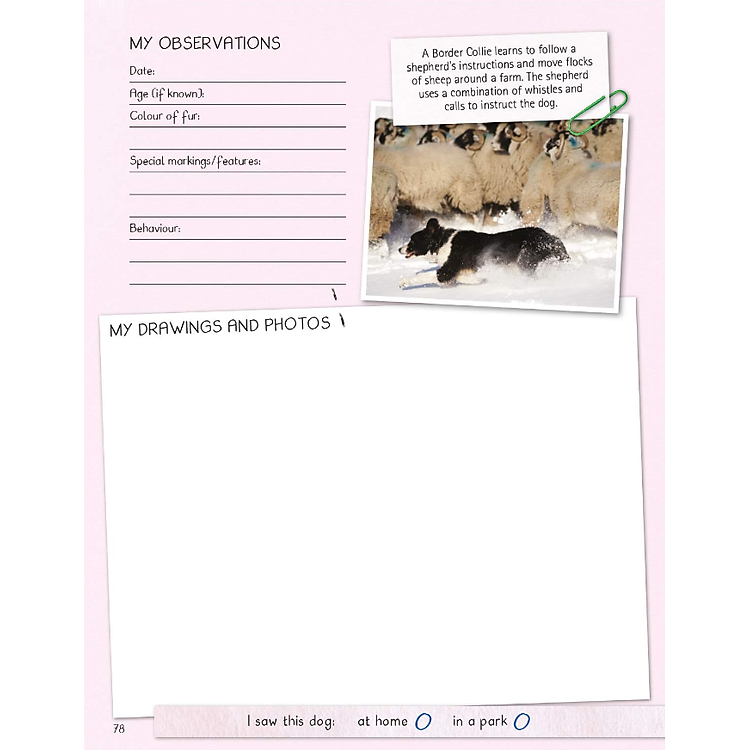 MY OBSERVATIONS

Date:

Age (if known):

Colour of fur:

Special markings/features:

Behaviour:

A Border Collie learns to follow a shepherd's instructions and move flocks of sheep around a farm. The shepherd uses a combination of whistles and calls to instruct the dog.

MY DRAWINGS AND PHOTOS

78

I saw this dog: at home in a park